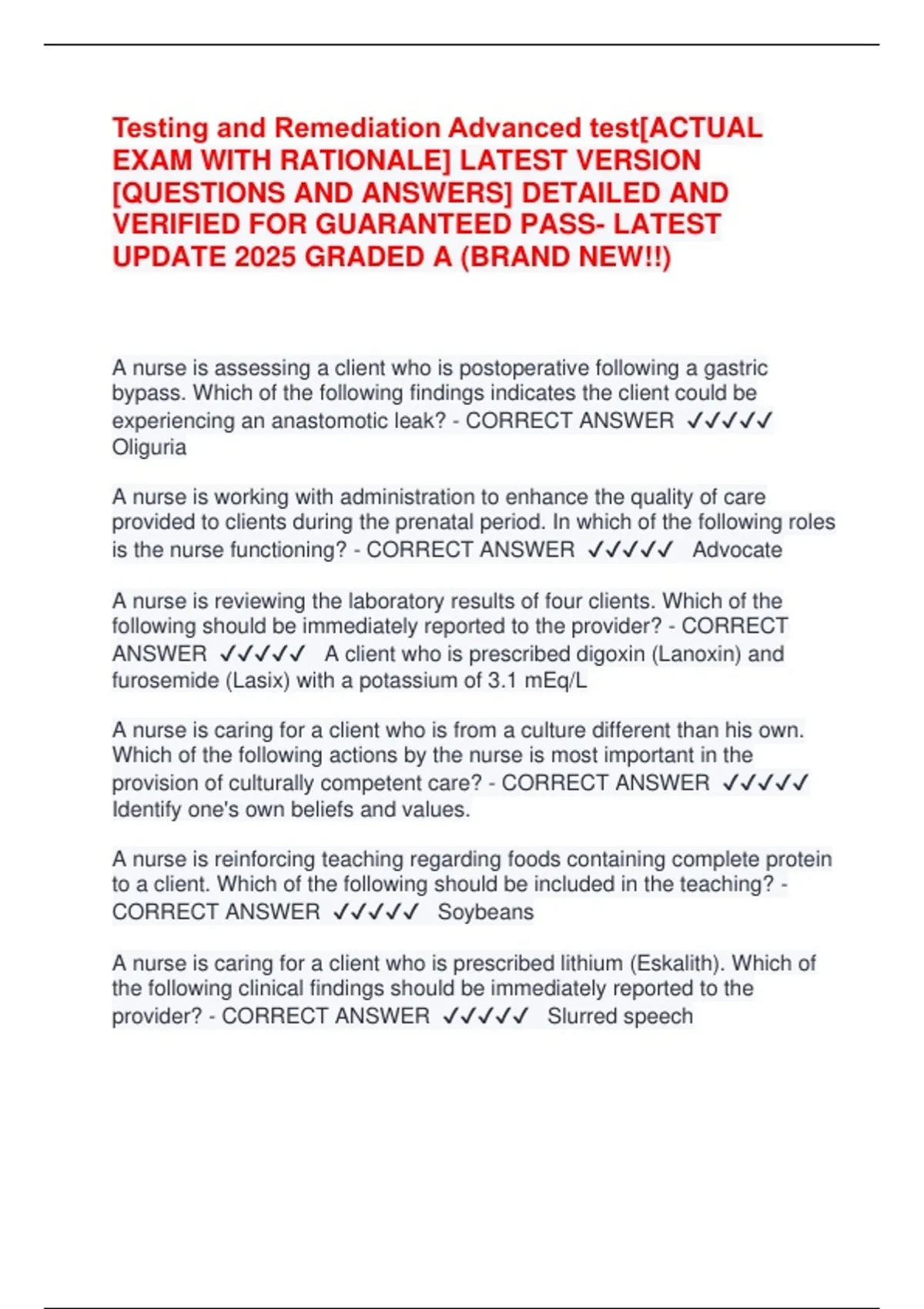 Testing and Remediation Advanced test[ACTUAL EXAM WITH RATIONALE] LATEST VERSION [QUESTIONS AND ANSWERS] DETAILED AND VERIFIED FOR GUARANTEED PASS- LATEST UPDATE 2025 GRADED A (BRAND NEW!!)

A nurse is assessing a client who is postoperative following a gastric bypass. Which of the following findings indicates the client could be experiencing an anastomotic leak? - CORRECT ANSWER ✓✓✓✓✓ Oliguria

A nurse is working with administration to enhance the quality of care provided to clients during the prenatal period. In which of the following roles is the nurse functioning? - CORRECT ANSWER ✓✓✓✓✓ Advocate

A nurse is reviewing the laboratory results of four clients. Which of the following should be immediately reported to the provider? - CORRECT ANSWER ✓✓✓✓✓ A client who is prescribed digoxin (Lanoxin) and furosemide (Lasix) with a potassium of 3.1 mEq/L

A nurse is caring for a client who is from a culture different than his own. Which of the following actions by the nurse is most important in the provision of culturally competent care? - CORRECT ANSWER ✓✓✓✓✓ Identify one's own beliefs and values.

A nurse is reinforcing teaching regarding foods containing complete protein to a client. Which of the following should be included in the teaching? - CORRECT ANSWER ✓✓✓✓✓ Soybeans

A nurse is caring for a client who is prescribed lithium (Eskalith). Which of the following clinical findings should be immediately reported to the provider? - CORRECT ANSWER ✓✓✓✓✓ Slurred speech